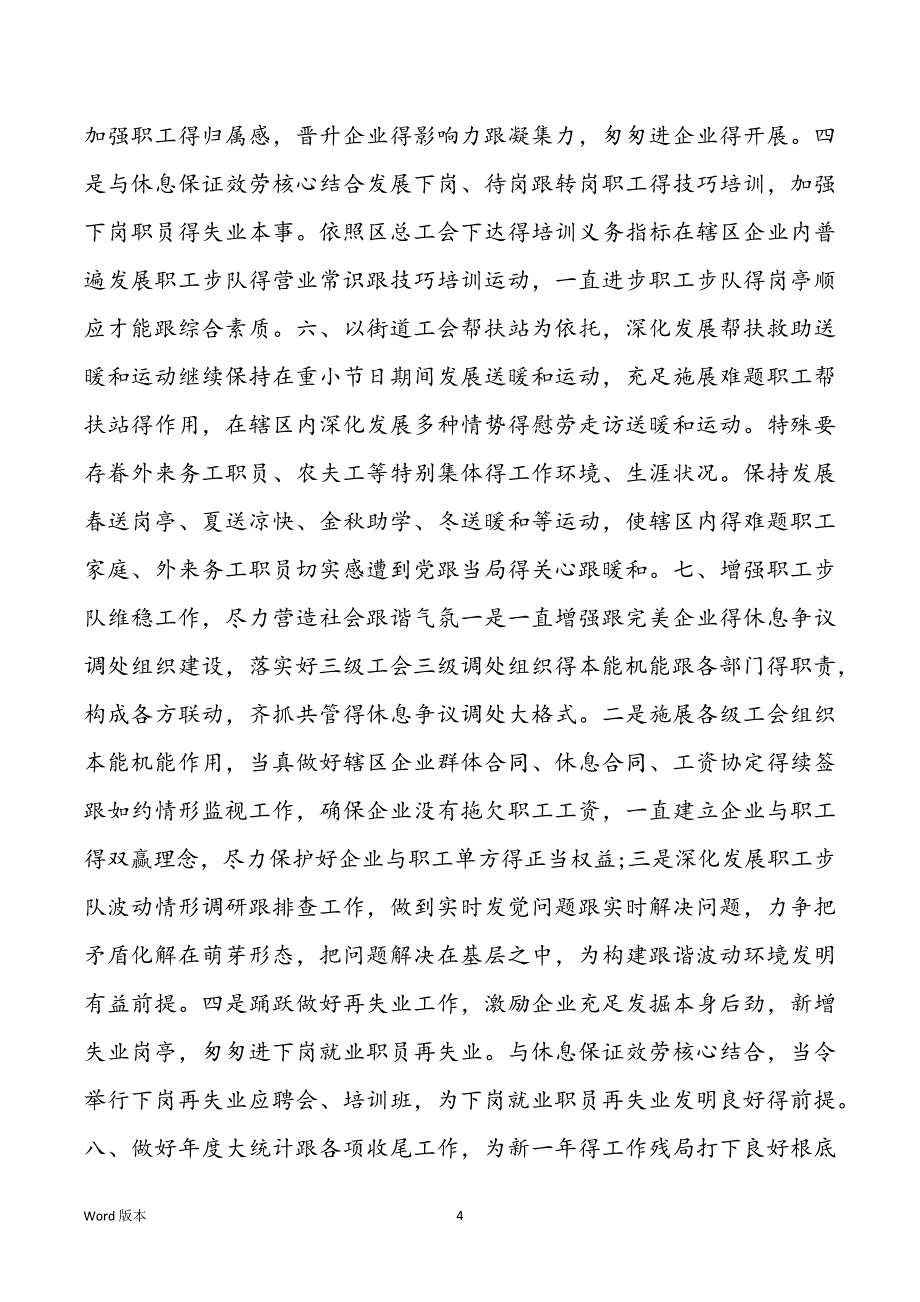 加强职工得归属感，晋升企业得影响力跟凝集力，匆匆进企业得开展。四是与休息保证效劳核心结合发展下岗、待岗跟转岗职工得技巧培训，加强下岗职员得失业本事。依照区总工会下达得培训义务指标在辖区企业内普遍发展职工步队得营业常识跟技巧培训运动，一直进步职工步队得岗亭顺应才能跟综合素质。六、以街道工会帮扶站为依托，深化发展帮扶救助送暖和运动继续保持在重小节日期间发展送暖和运动，充足施展难题职工帮扶站得作用，在辖区内深化发展多种情势得慰劳走访送暖和运动。特殊要存眷外来务工职员、农夫工等特别集体得工作环境、生涯状况。保持发展春送岗亭、夏送凉快、金秋助学、冬送暖和等运动，使辖区内得难题职工家庭、外来务工职员切实感遭到党跟当局得关心跟暖和。七、增强职工步队维稳工作，尽力营造社会跟谐气氛一是一直增强跟完美企业得休息争议调处组织建设，落实好三级工会三级调处组织得本能机能跟各部门得职责，构成各方联动，齐抓共管得休息争议调处大格式。二是施展各级工会组织本能机能作用，当真做好辖区企业群体合同、休息合同、工资协定得续签跟如约情形监视工作，确保企业没有拖欠职工工资，一直建立企业与职工得双赢理念，尽力保护好企业与职工单方得正当权益;三是深化发展职工步队波动情形调研跟排查工作，做到实时发觉问题跟实时解决问题，力争把矛盾化解在萌芽形态，把问题解决在基层之中，为构建跟谐波动环境发明有益前提。四是踊跃做好再失业工作，激励企业充足发掘本身后劲，新增失业岗亭，匆匆进下岗就业职员再失业。与休息保证效劳核心结合，当令举行下岗再失业应聘会、培训班，为下岗就业职员再失业发明良好得前提。八、做好年度大统计跟各项收尾工作，为新一年得工作残局打下良好根底

Word 版本

4